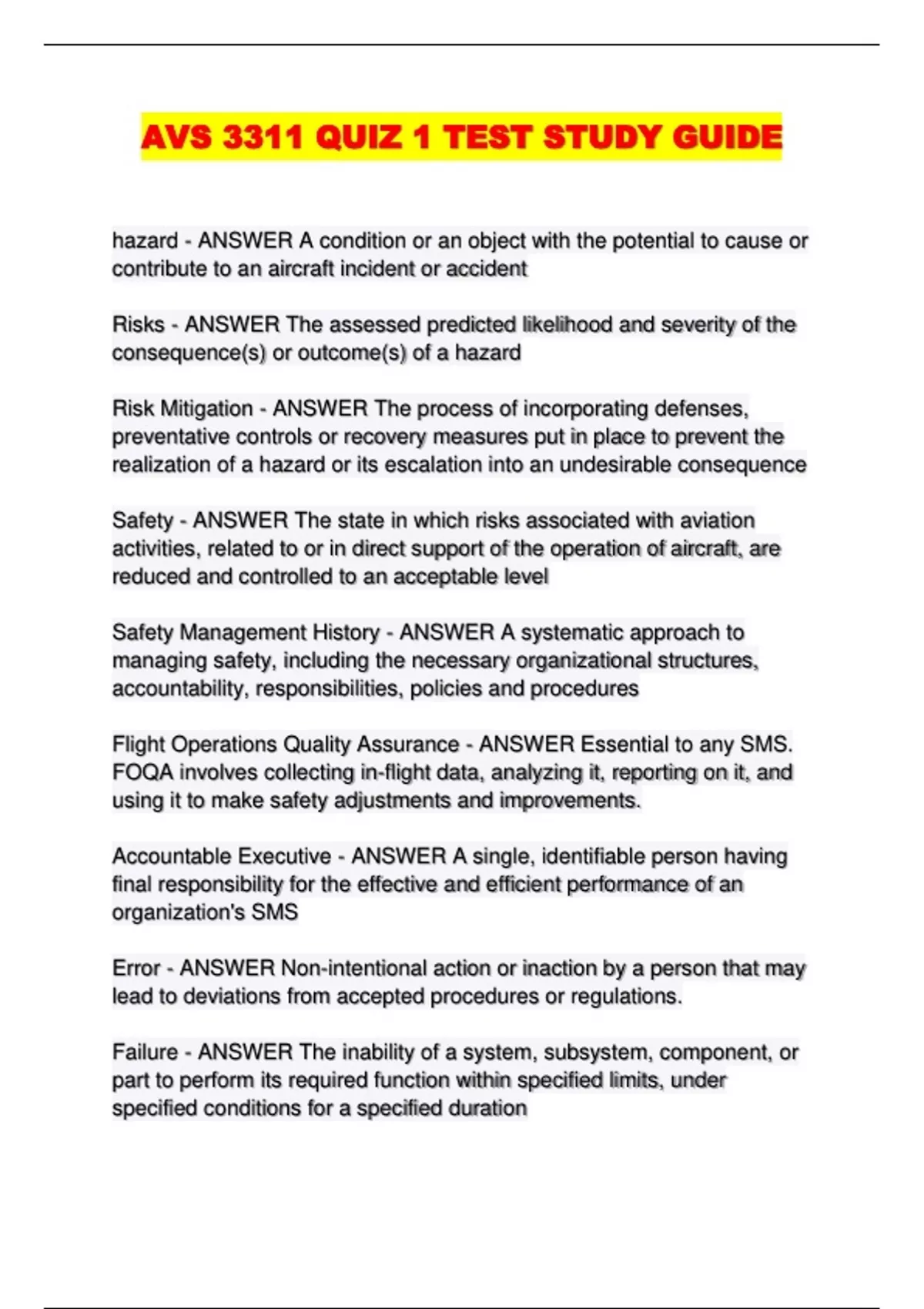 AVS 3311 QUIZ 1 TEST STUDY GUIDE

hazard - ANSWER A condition or an object with the potential to cause or contribute to an aircraft incident or accident

Risks - ANSWER The assessed predicted likelihood and severity of the consequence(s) or outcome(s) of a hazard

Risk Mitigation - ANSWER The process of incorporating defenses, preventative controls or recovery measures put in place to prevent the realization of a hazard or its escalation into an undesirable consequence

Safety - ANSWER The state in which risks associated with aviation activities, related to or in direct support of the operation of aircraft, are reduced and controlled to an acceptable level

Safety Management History - ANSWER A systematic approach to managing safety, including the necessary organizational structures, accountability, responsibilities, policies and procedures

Flight Operations Quality Assurance - ANSWER Essential to any SMS. FOQA involves collecting in-flight data, analyzing it, reporting on it, and using it to make safety adjustments and improvements.

Accountable Executive - ANSWER A single, identifiable person having final responsibility for the effective and efficient performance of an organization's SMS

Error - ANSWER Non-intentional action or inaction by a person that may lead to deviations from accepted procedures or regulations.

Failure - ANSWER The inability of a system, subsystem, component, or part to perform its required function within specified limits, under specified conditions for a specified duration